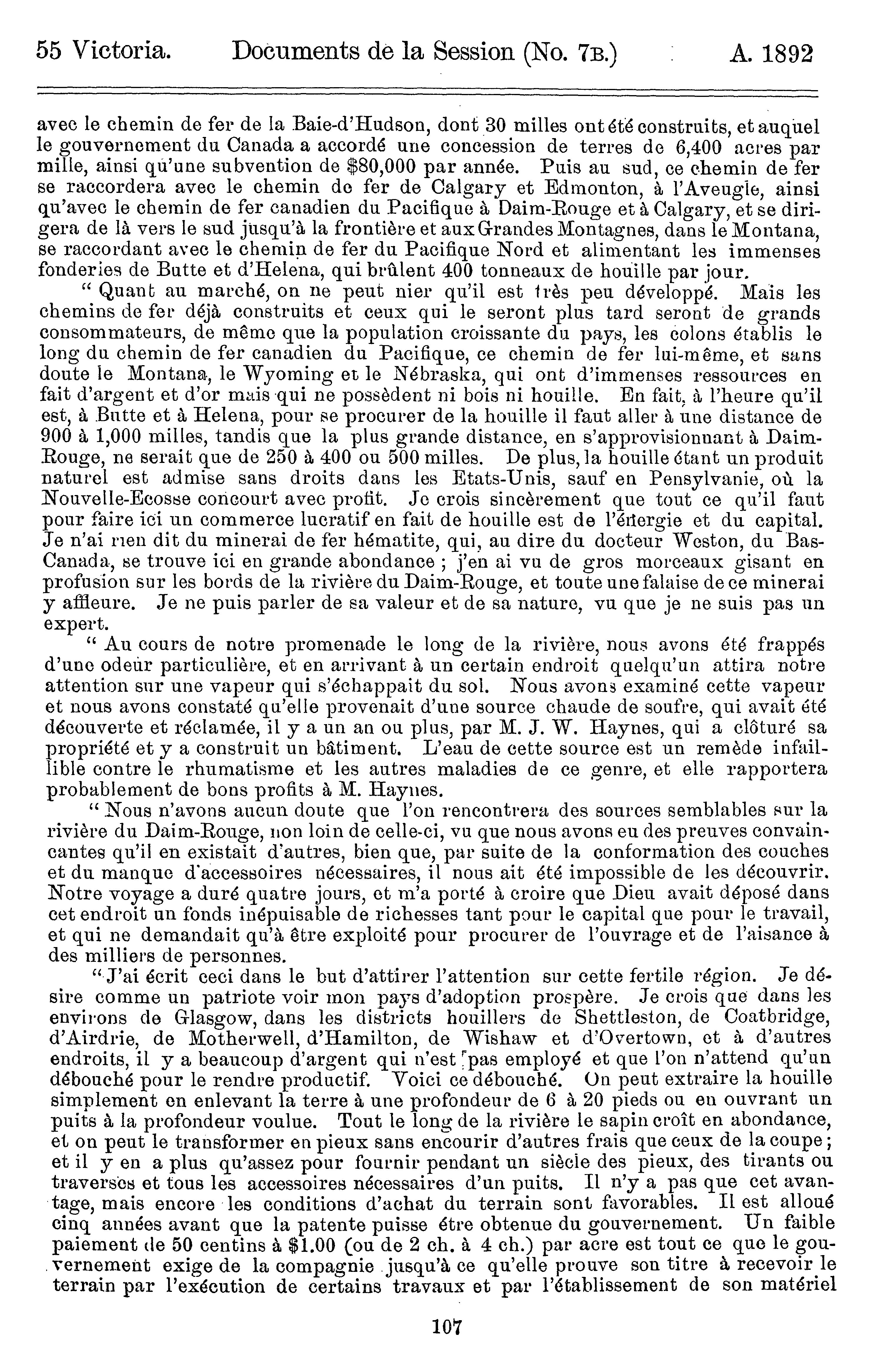 55 Victoria. Documents de la Session (No. 7B.) A. 1892

avec le chemin de fer de la Baie-d'Hudson, dont 30 milles ont été construits, et auquel le gouvernement du Canada a accordé une concession de terres de 6,400 acres par mille, ainsi qu'une subvention de $80,000 par année. Puis au sud, ce chemin de fer se raccordera avec le chemin de fer de Calgary et Edmonton, à l'Aveugle, ainsi qu'avec le chemin de fer canadien du Pacifique à Daim-Rouge et à Calgary, et se dirigera de là vers le sud jusqu'à la frontière et aux Grandes Montagnes, dans le Montana, se raccordant avec le chemin de fer du Pacifique Nord et alimentant les immenses fonderies de Butte et d'Helena, qui brûlent 400 tonneaux de houille par jour.

" Quant au marché, on ne peut nier qu'il est très peu développé. Mais les chemins de fer déjà construits et ceux qui le seront plus tard seront de grands consommateurs, de même que la population croissante du pays, les colons établis le long du chemin de fer canadien du Pacifique, ce chemin de fer lui-même, et sans doute le Montana, le Wyoming et le Nébraska, qui ont d'immenses ressources en fait d'argent et d'or mais qui ne possèdent ni bois ni houille. En fait, à l'heure qu'il est, à Butte et à Helena, pour se procurer de la houille il faut aller à une distance de 900 à 1,000 milles, tandis que la plus grande distance, en s'approvisionnant à Daim-Rouge, ne serait que de 250 à 400 ou 500 milles. De plus, la houille étant un produit naturel est admise sans droits dans les Etats-Unis, sauf en Pensylvanie, où la Nouvelle-Ecosse concourt avec profit. Je crois sincèrement que tout ce qu'il faut pour faire ici un commerce lucratif en fait de houille est de l'énergie et du capital. Je n'ai rien dit du minerai de fer hématite, qui, au dire du docteur Weston, du Bas-Canada, se trouve ici en grande abondance ; j'en ai vu de gros morceaux gisant en profusion sur les bords de la rivière du Daim-Rouge, et toute une falaise de ce minerai y affleure. Je ne puis parler de sa valeur et de sa nature, vu que je ne suis pas un expert.

" Au cours de notre promenade le long de la rivière, nous avons été frappés d'une odeur particulière, et en arrivant à un certain endroit quelqu'un attira notre attention sur une vapeur qui s'échappait du sol. Nous avons examiné cette vapeur et nous avons constaté qu'elle provenait d'une source chaude de soufre, qui avait été découverte et réclamée, il y a un an ou plus, par M. J. W. Haynes, qui a clôturé sa propriété et y a construit un bâtiment. L'eau de cette source est un remède infaillible contre le rhumatisme et les autres maladies de ce genre, et elle rapportera probablement de bons profits à M. Haynes.

" Nous n'avons aucun doute que l'on rencontrera des sources semblables sur la rivière du Daim-Rouge, non loin de celle-ci, vu que nous avons eu des preuves convaincantes qu'il en existait d'autres, bien que, par suite de la conformation des couches et du manque d'accessoires nécessaires, il nous ait été impossible de les découvrir. Notre voyage a duré quatre jours, et m'a porté à croire que Dieu avait déposé dans cet endroit un fonds inépuisable de richesses tant pour le capital que pour le travail, et qui ne demandait qu'à être exploité pour procurer de l'ouvrage et de l'aisance à des milliers de personnes.

" J'ai écrit ceci dans le but d'attirer l'attention sur cette fertile région. Je désire comme un patriote voir mon pays d'adoption prospère. Je crois que dans les environs de Glasgow, dans les districts houillers de Shettleston, de Coatbridge, d'Airdrie, de Motherwell, d'Hamilton, de Wishaw et d'Overtown, et à d'autres endroits, il y a beaucoup d'argent qui n'est pas employé et que l'on n'attend qu'un débouché pour le rendre productif. Voici ce débouché. On peut extraire la houille simplement en enlevant la terre à une profondeur de 6 à 20 pieds ou en ouvrant un puits à la profondeur voulue. Tout le long de la rivière le sapin croît en abondance, et on peut le transformer en pieux sans encourir d'autres frais que ceux de la coupe ; et il y en a plus qu'assez pour fournir pendant un siècle des pieux, des tirants ou traverses et tous les accessoires nécessaires d'un puits. Il n'y a pas que cet avantage, mais encore les conditions d'achat du terrain sont favorables. Il est alloué cinq années avant que la patente puisse être obtenue du gouvernement. Un faible paiement de 50 centins à $1.00 (ou de 2 ch. à 4 ch.) par acre est tout ce que le gouvernement exige de la compagnie jusqu'à ce qu'elle prouve son titre à recevoir le terrain par l'exécution de certains travaux et par l'établissement de son matériel

107